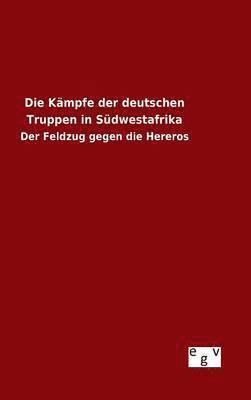 Die Kämpfe der deutschen Truppen in Südwestafrika

Der Feldzug gegen die Hereros

egv